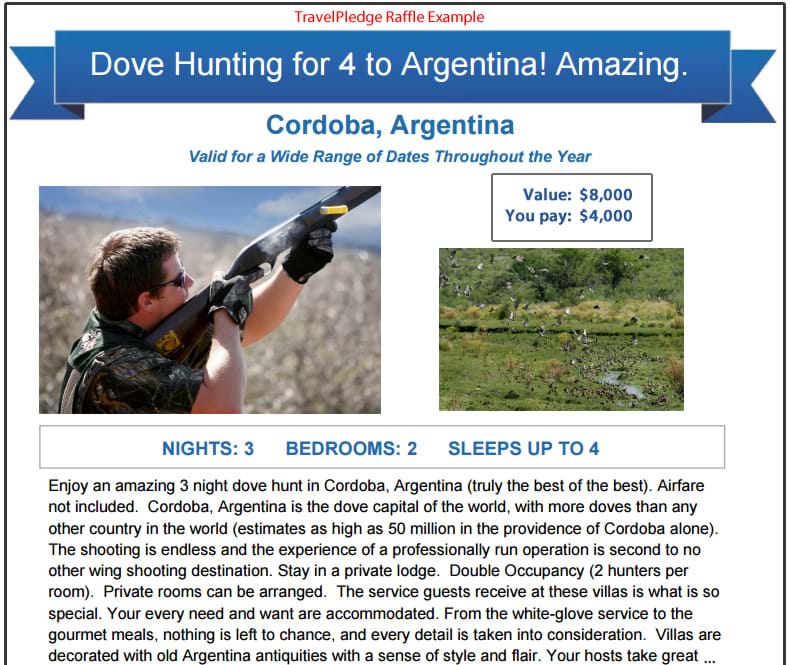 TravelPledge Raffle Example

Dove Hunting for 4 to Argentina! Amazing.

Cordoba, Argentina

Valid for a Wide Range of Dates Throughout the Year

Value: $8,000
You pay: $4,000

NIGHTS: 3 BEDROOMS: 2 SLEEPS UP TO 4

Enjoy an amazing 3 night dove hunt in Cordoba, Argentina (truly the best of the best). Airfare not included. Cordoba, Argentina is the dove capital of the world, with more doves than any other country in the world (estimates as high as 50 million in the providence of Cordoba alone). The shooting is endless and the experience of a professionally run operation is second to no other wing shooting destination. Stay in a private lodge. Double Occupancy (2 hunters per room). Private rooms can be arranged. The service guests receive at these villas is what is so special. Your every need and want are accommodated. From the white-glove service to the gourmet meals, nothing is left to chance, and every detail is taken into consideration. Villas are decorated with old Argentina antiquities with a sense of style and flair. Your hosts take great ...